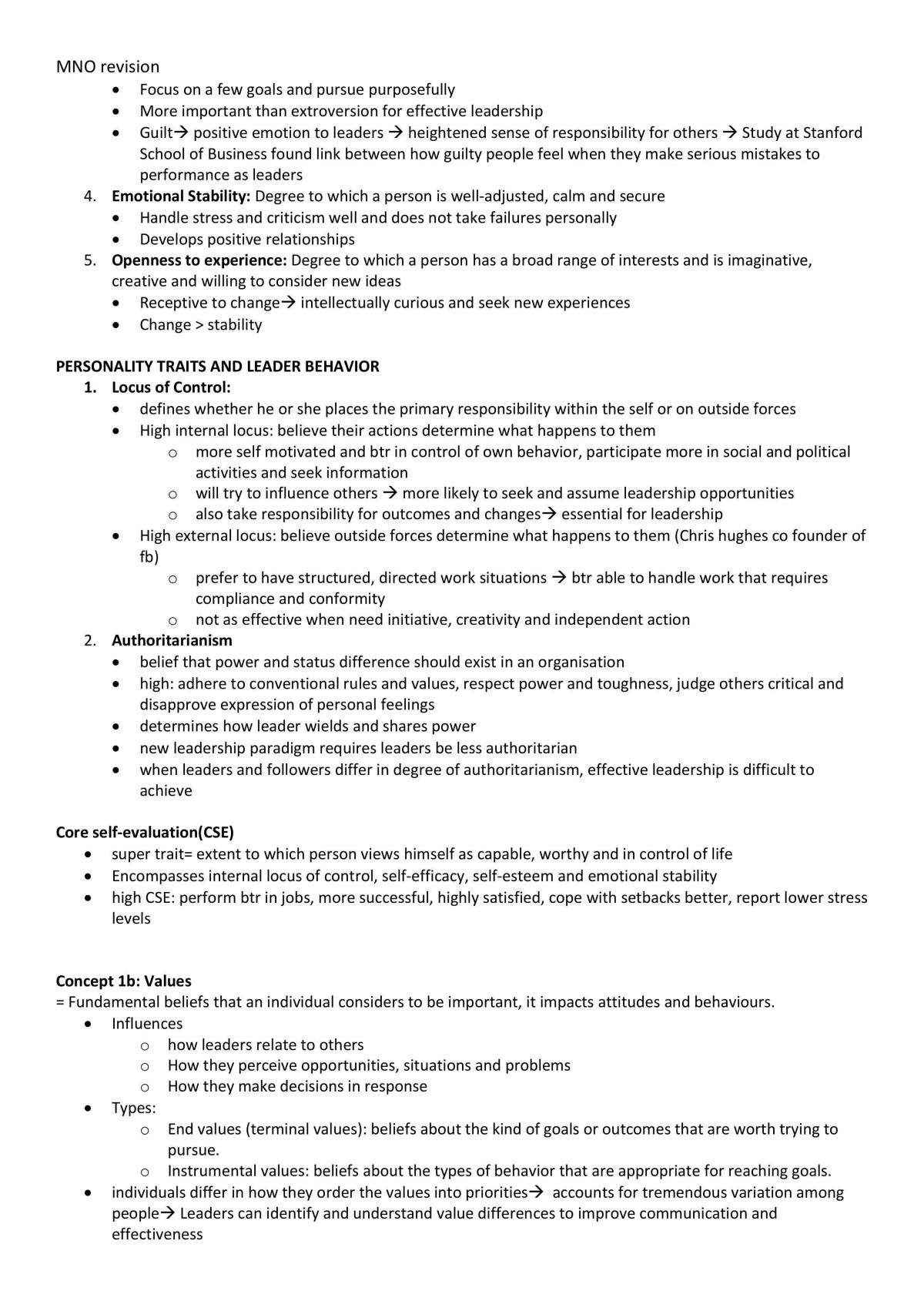 MNO revision

• Focus on a few goals and pursue purposefully
• More important than extroversion for effective leadership
• Guilt→ positive emotion to leaders → heightened sense of responsibility for others → Study at Stanford School of Business found link between how guilty people feel when they make serious mistakes to performance as leaders

4. Emotional Stability: Degree to which a person is well-adjusted, calm and secure
• Handle stress and criticism well and does not take failures personally
• Develops positive relationships

5. Openness to experience: Degree to which a person has a broad range of interests and is imaginative, creative and willing to consider new ideas
• Receptive to change→ intellectually curious and seek new experiences
• Change > stability

PERSONALITY TRAITS AND LEADER BEHAVIOR

1. Locus of Control:
• defines whether he or she places the primary responsibility within the self or on outside forces
• High internal locus: believe their actions determine what happens to them
o more self motivated and btr in control of own behavior, participate more in social and political activities and seek information
o will try to influence others → more likely to seek and assume leadership opportunities
o also take responsibility for outcomes and changes→ essential for leadership
• High external locus: believe outside forces determine what happens to them (Chris hughes co founder of fb)
o prefer to have structured, directed work situations → btr able to handle work that requires compliance and conformity
o not as effective when need initiative, creativity and independent action

2. Authoritarianism
• belief that power and status difference should exist in an organisation
• high: adhere to conventional rules and values, respect power and toughness, judge others critical and disapprove expression of personal feelings
• determines how leader wields and shares power
• new leadership paradigm requires leaders be less authoritarian
• when leaders and followers differ in degree of authoritarianism, effective leadership is difficult to achieve

Core self-evaluation(CSE)
• super trait= extent to which person views himself as capable, worthy and in control of life
• Encompasses internal locus of control, self-efficacy, self-esteem and emotional stability
• high CSE: perform btr in jobs, more successful, highly satisfied, cope with setbacks better, report lower stress levels

Concept 1b: Values

= Fundamental beliefs that an individual considers to be important, it impacts attitudes and behaviours.
• Influences
o how leaders relate to others
o How they perceive opportunities, situations and problems
o How they make decisions in response
• Types:
o End values (terminal values): beliefs about the kind of goals or outcomes that are worth trying to pursue.
o Instrumental values: beliefs about the types of behavior that are appropriate for reaching goals.
• individuals differ in how they order the values into priorities→ accounts for tremendous variation among people→ Leaders can identify and understand value differences to improve communication and effectiveness